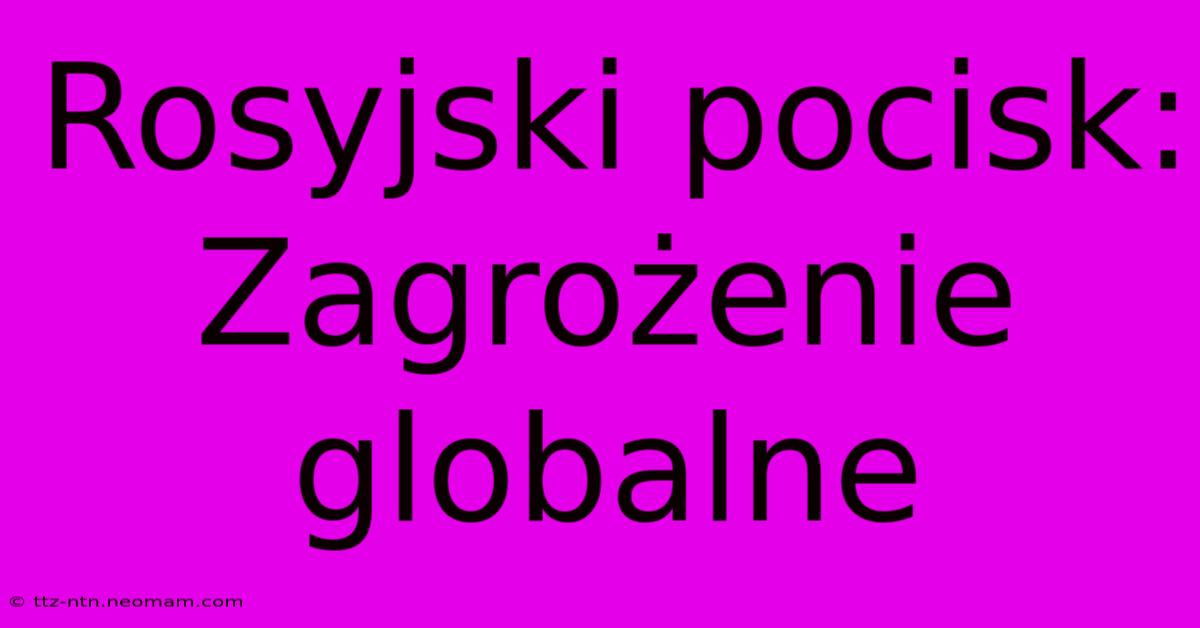 Rosyjski pocisk: Zagrożenie globalne

© ttz-ntn.neomam.com